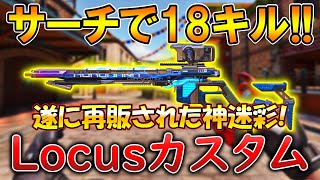 サーチで18キル!!

遂に再販された神迷彩!

Locusカスタム